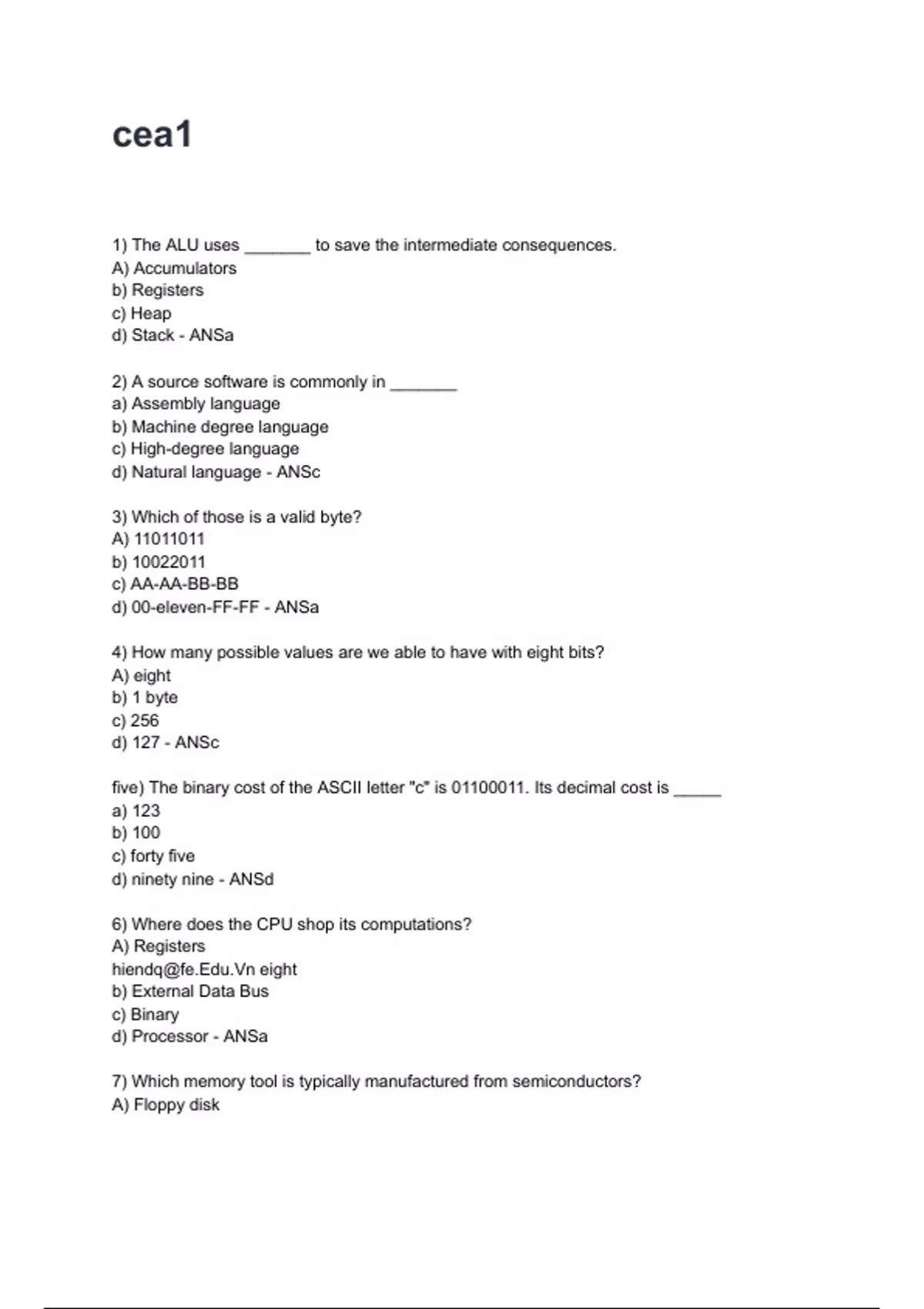 cea1

1) The ALU uses _______ to save the intermediate consequences.
A) Accumulators
b) Registers
c) Heap
d) Stack - ANSa

2) A source software is commonly in _______
a) Assembly language
b) Machine degree language
c) High-degree language
d) Natural language - ANSc

3) Which of those is a valid byte?
A) 11011011
b) 10022011
c) AA-AA-BB-BB
d) 00-eleven-FF-FF - ANSa

4) How many possible values are we able to have with eight bits?
A) eight
b) 1 byte
c) 256
d) 127 - ANSc

five) The binary cost of the ASCII letter "c" is 01100011. Its decimal cost is _____
a) 123
b) 100
c) forty five
d) ninety nine - ANSd

6) Where does the CPU shop its computations?
A) Registers
hiendq@fe.Edu.Vn eight
b) External Data Bus
c) Binary
d) Processor - ANSa

7) Which memory tool is typically manufactured from semiconductors?
A) Floppy disk